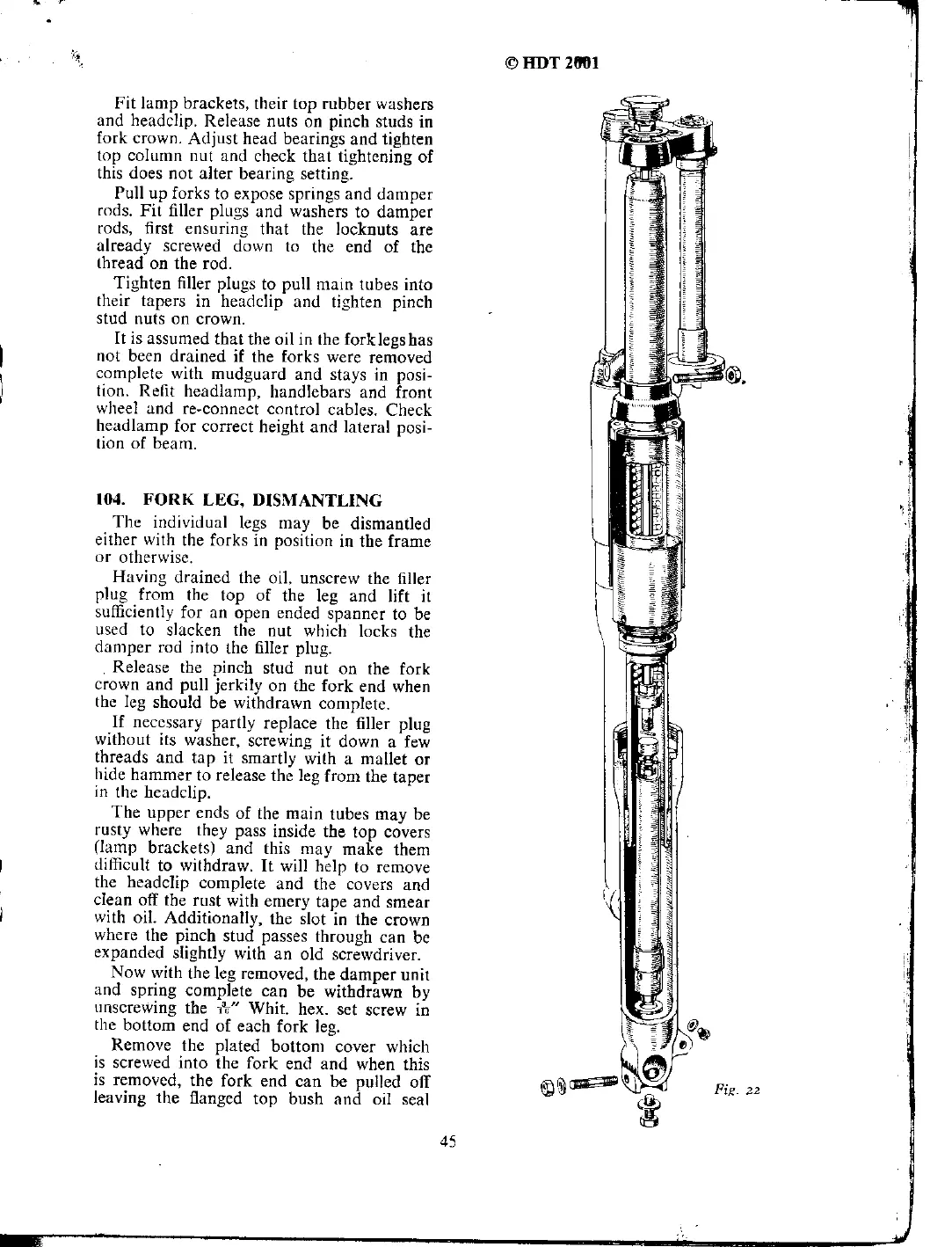 © HDT 2001

Fit lamp brackets, their top rubber washers and headclip. Release nuts on pinch studs in fork crown. Adjust head bearings and tighten top column nut and check that tightening of this does not alter bearing setting.

Pull up forks to expose springs and damper rods. Fit filler plugs and washers to damper rods, first ensuring that the locknuts are already screwed down to the end of the thread on the rod.

Tighten filler plugs to pull main tubes into their tapers in headclip and tighten pinch stud nuts on crown.

It is assumed that the oil in the fork legs has not been drained if the forks were removed complete with mudguard and stays in position. Refit headlamp, handlebars and front wheel and re-connect control cables. Check headlamp for correct height and lateral position of beam.

104. FORK LEG, DISMANTLING

The individual legs may be dismantled either with the forks in position in the frame or otherwise.

Having drained the oil, unscrew the filler plug from the top of the leg and lift it sufficiently for an open ended spanner to be used to slacken the nut which locks the damper rod into the filler plug.

Release the pinch stud nut on the fork crown and pull jerkily on the fork end when the leg should be withdrawn complete.

If necessary partly replace the filler plug without its washer, screwing it down a few threads and tap it smartly with a mallet or hide hammer to release the leg from the taper in the headclip.

The upper ends of the main tubes may be rusty where they pass inside the top covers (lamp brackets) and this may make them difficult to withdraw. It will help to remove the headclip complete and the covers and clean off the rust with emery tape and smear with oil. Additionally, the slot in the crown where the pinch stud passes through can be expanded slightly with an old screwdriver.

Now with the leg removed, the damper unit and spring complete can be withdrawn by unscrewing the $\frac{3}{16}$" Whit. hex. set screw in the bottom end of each fork leg.

Remove the plated bottom cover which is screwed into the fork end and when this is removed, the fork end can be pulled off leaving the flanged top bush and oil seal

Fig. 22

45